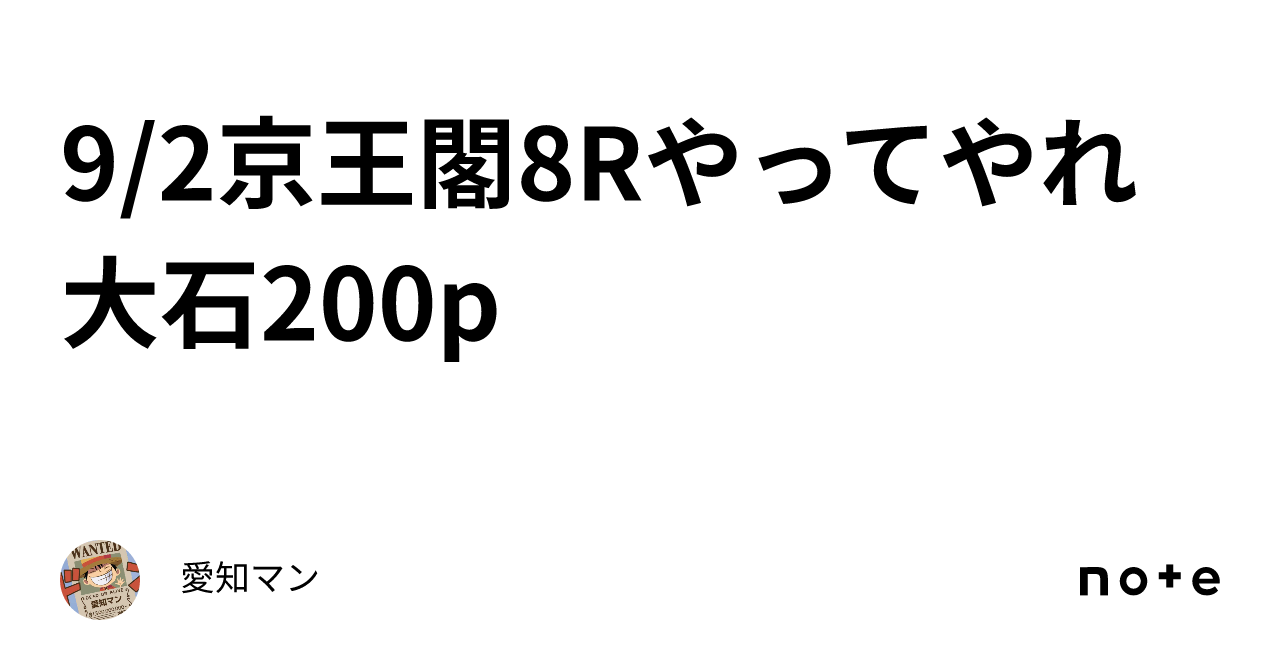 9/2京王閣8Rやってやれ大石200p

WANTED

愛知マン

愛知マン

note